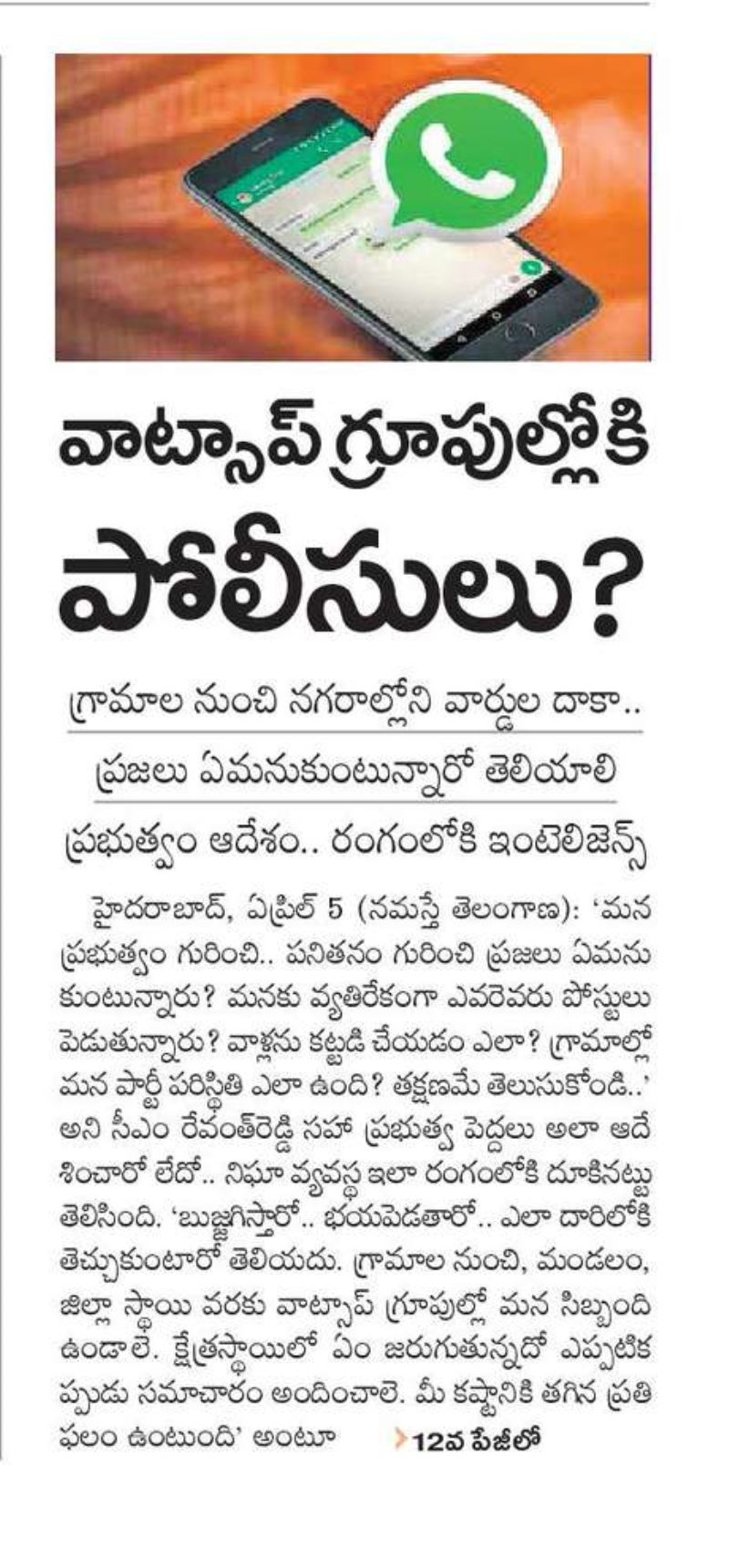 వాట్సాప్ గ్రూపుల్లోకి పోలీసులు?

గ్రామాల నుంచి నగరాల్లోని వార్డుల దాకా..

ప్రజలు ఏమనుకుంటున్నారో తెలియాలి

ప్రభుత్వం ఆదేశం.. రంగంలోకి ఇంటెలిజెన్స్

హైదరాబాద్, ఏప్రిల్ 5 (నమస్తే తెలంగాణ): 'మన ప్రభుత్వం గురించి.. పనితనం గురించి ప్రజలు ఏమనుకుంటున్నారు? మనకు వ్యతిరేకంగా ఎవరెవరు పోస్టులు పెడుతున్నారు? వాళ్లను కట్టడి చేయడం ఎలా? గ్రామాల్లో మన పార్టీ పరిస్థితి ఎలా ఉంది? తక్షణమే తెలుసుకోండి..' అని సీఎం రేవంత్‌రెడ్డి సహా ప్రభుత్వ పెద్దలు అలా ఆదేశించారో లేదో.. నిఘా వ్యవస్థ ఇలా రంగంలోకి దూకినట్టు తెలిసింది. 'బుజ్జగిస్తారో.. భయపెడతారో.. ఎలా దారిలోకి తెచ్చుకుంటారో తెలియదు. గ్రామాల నుంచి, మండలం, జిల్లా స్థాయి వరకు వాట్సాప్ గ్రూపుల్లో మన సిబ్బంది ఉండాలె. క్షేత్రస్థాయిలో ఏం జరుగుతున్నదో ఎప్పటికప్పుడు సమాచారం అందించాలె. మీ కష్టానికి తగిన ప్రతిఫలం ఉంటుంది' అంటూ 12వ పేజీలో